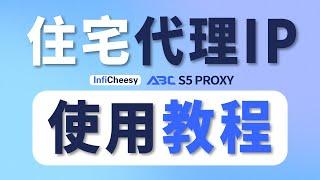 住宅代理IP

InfiCheesy ABC S5 PROXY

使用教程